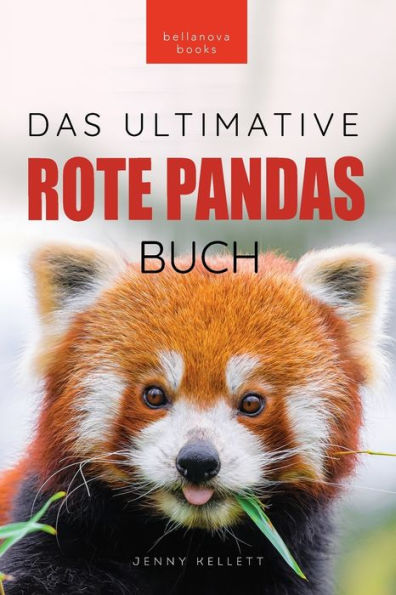 bellanova books

DAS ULTIMATIVE
ROTE PANDAS
BUCH

JENNY KELLETT